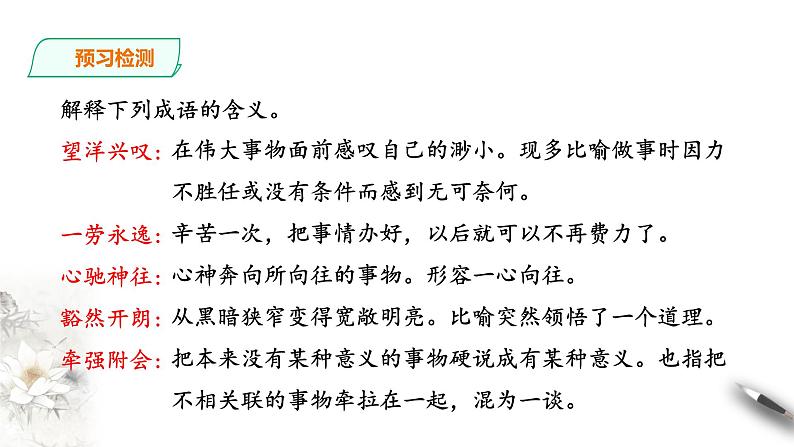 预习检测

解释下列成语的含义。

望洋兴叹：在伟大事物面前感叹自己的渺小。现多比喻做事时因力不胜任或没有条件而感到无可奈何。

一劳永逸：辛苦一次，把事情办好，以后就可以不再费力了。

心驰神往：心神奔向所向往的事物。形容一心向往。

豁然开朗：从黑暗狭窄变得宽敞明亮。比喻突然领悟了一个道理。

牵强附会：把本来没有某种意义的事物硬说成有某种意义。也指把不相关联的事物牵拉在一起，混为一谈。